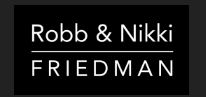 Robb & Nikki

FRIEDMAN